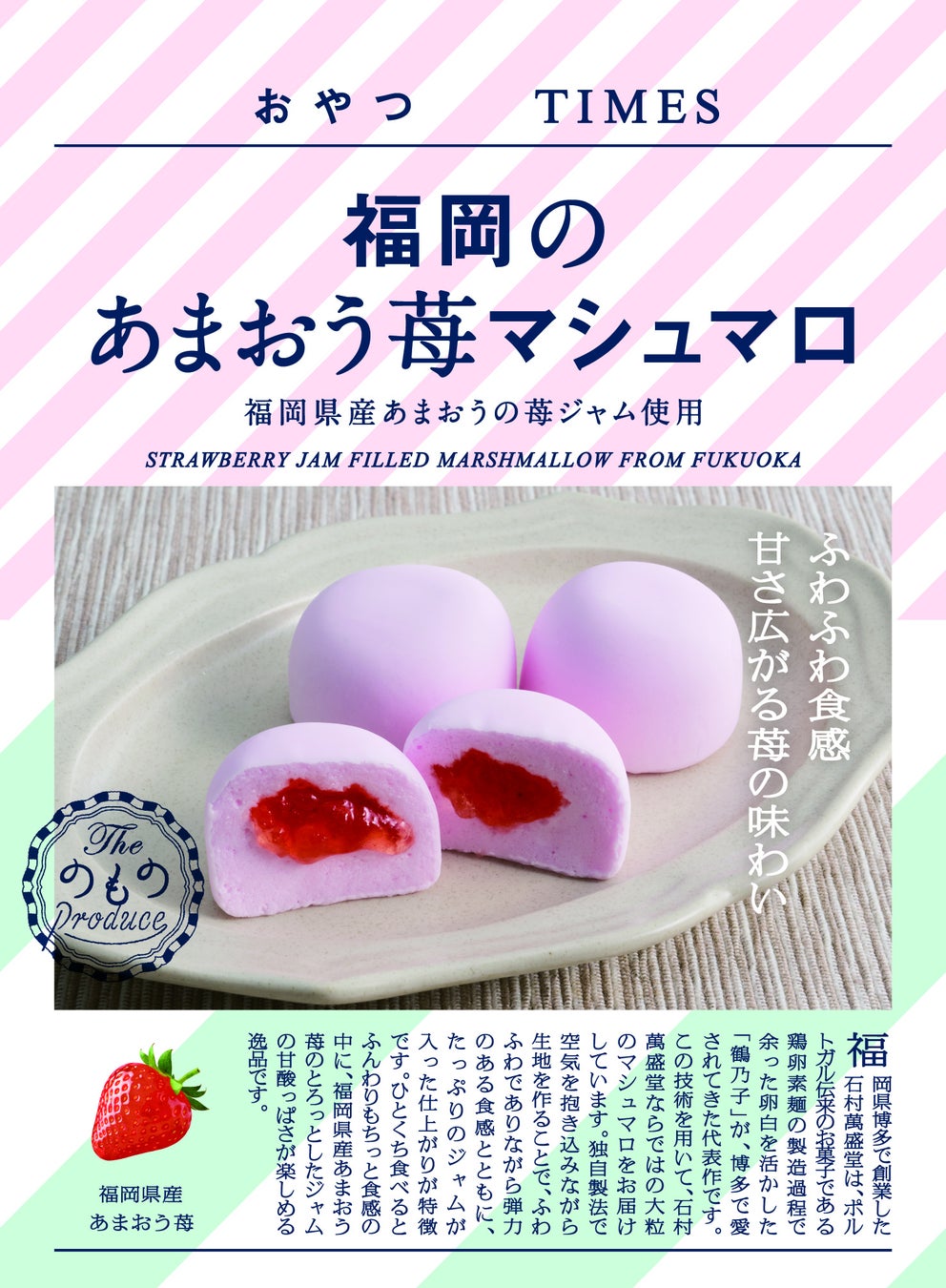 おやつ TIMES

福岡の
あまおう苺マシュマロ

福岡県産あまおうの苺ジャム使用

STRAWBERRY JAM FILLED MARSHMALLOW FROM FUKUOKA

ふわふわ食感
甘さ広がる苺の味わい

The
のもの
Produce

福岡県博多で創業した石村萬盛堂は、ポルトガル伝来のお菓子である鶏卵素麺の製造過程で余った卵白を活かした「鶴乃子」が、博多で愛されてきた代表作です。この技術を用いて、石村萬盛堂ならではの大粒のマシュマロをお届けしています。独自製法で空気を抱き込みながら生地を作ることで、ふわふわでありながら弾力のある食感とともに、たっぷりのジャムが入った仕上がりが特徴です。ひとくち食べるとふんわりもちっと食感の中に、福岡県産あまおう苺のとろっとしたジャムの甘酸っぱさが楽しめる逸品です。

福岡県産
あまおう苺